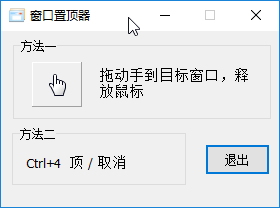 窗口置顶器

方法一

拖动手到目标窗口，释放鼠标

方法二

Ctrl+4 顶 / 取消

退出